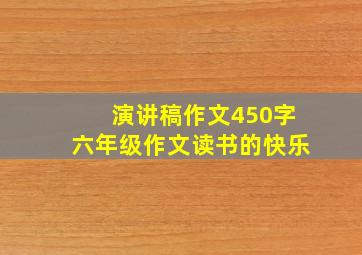 演讲稿作文450字
六年级作文读书的快乐